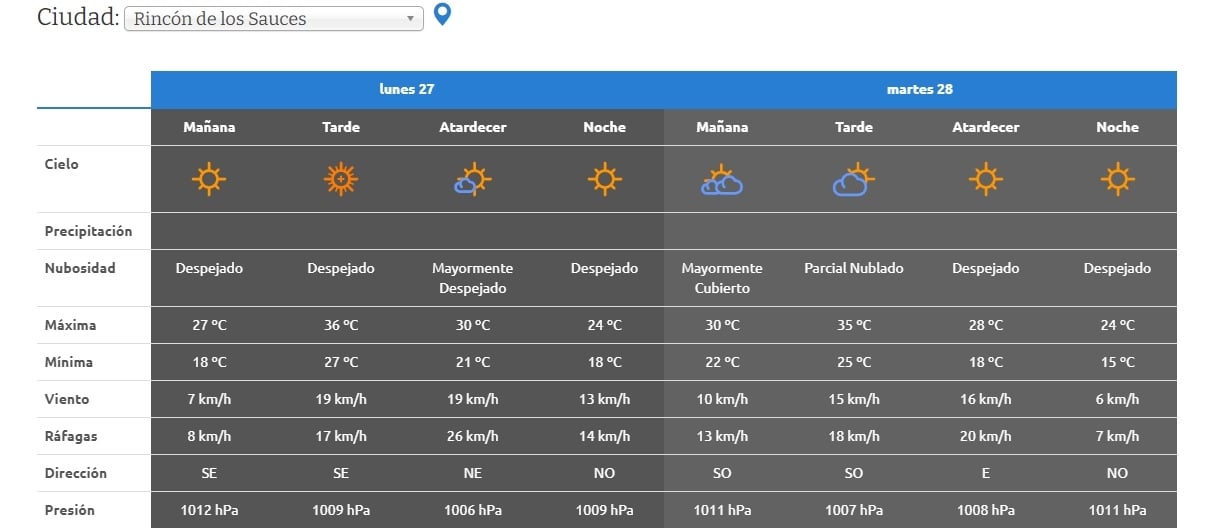 Ciudad: Rincón de los Sauces

| | lunes 27 | | | | martes 28 | | | |
|---|---|---|---|---|---|---|---|---|
| | Mañana | Tarde | Atardecer | Noche | Mañana | Tarde | Atardecer | Noche |
| Cielo | | | | | | | | |
| Precipitación | | | | | | | | |
| Nubosidad | Despejado | Despejado | Mayormente Despejado | Despejado | Mayormente Cubierto | Parcial Nublado | Despejado | Despejado |
| Máxima | 27 °C | 36 °C | 30 °C | 24 °C | 30 °C | 35 °C | 28 °C | 24 °C |
| Mínima | 18 °C | 27 °C | 21 °C | 18 °C | 22 °C | 25 °C | 18 °C | 15 °C |
| Viento | 7 km/h | 19 km/h | 19 km/h | 13 km/h | 10 km/h | 15 km/h | 16 km/h | 6 km/h |
| Ráfagas | 8 km/h | 17 km/h | 26 km/h | 14 km/h | 13 km/h | 18 km/h | 20 km/h | 7 km/h |
| Dirección | SE | SE | NE | NO | SO | SO | E | NO |
| Presión | 1012 hPa | 1009 hPa | 1006 hPa | 1009 hPa | 1011 hPa | 1007 hPa | 1008 hPa | 1011 hPa |